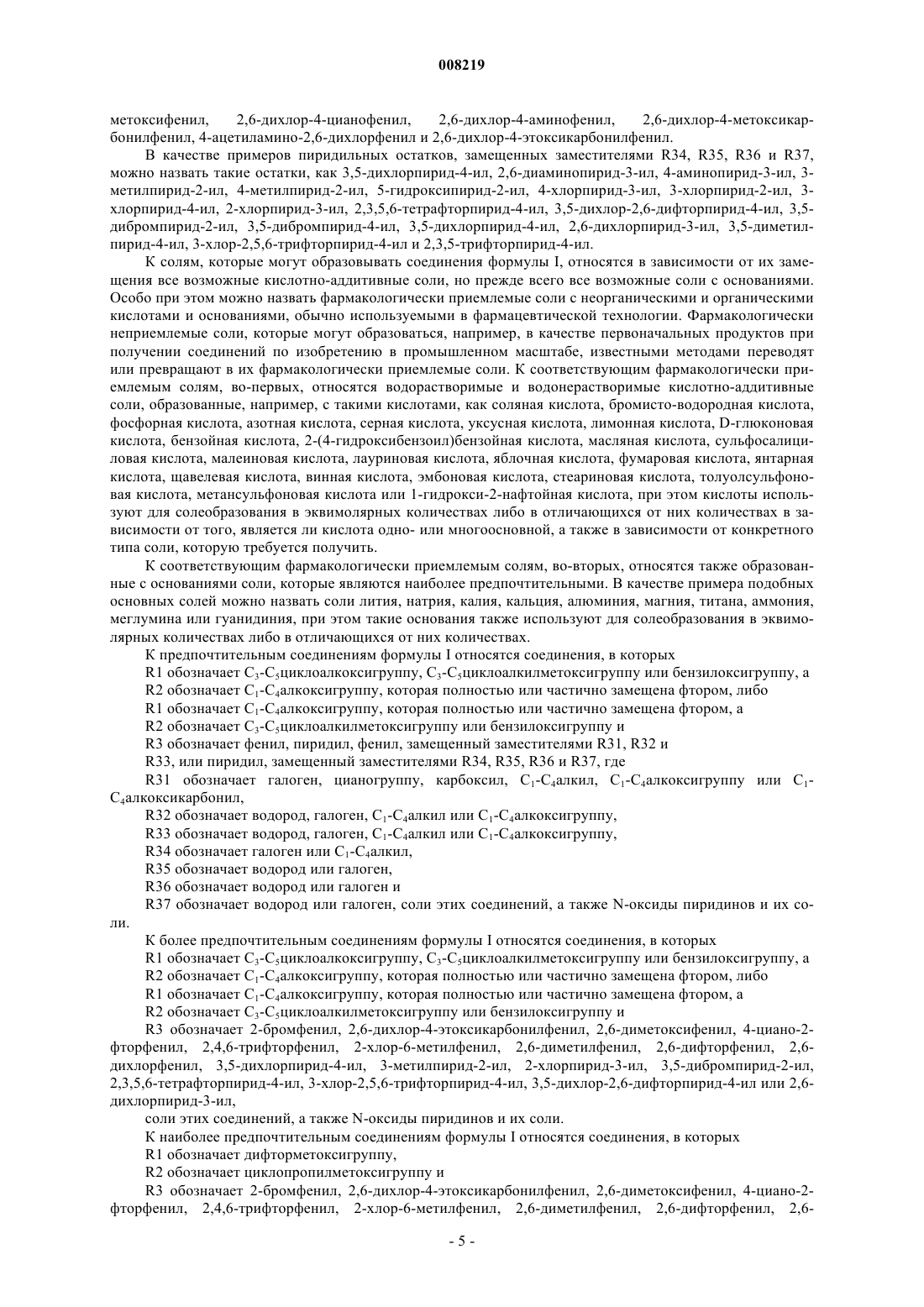 008219

метоксифенил, 2,6-дихлор-4-цианофенил, 2,6-дихлор-4-аминофенил, 2,6-дихлор-4-метоксикарбонилфенил, 4-ацетиламино-2,6-дихлорфенил и 2,6-дихлор-4-этоксикарбонилфенил.

В качестве примеров пиридильных остатков, замещенных заместителями R34, R35, R36 и R37, можно назвать такие остатки, как 3,5-дихлорпирид-4-ил, 2,6-диаминопирид-3-ил, 4-аминопирид-3-ил, 3-метилпирид-2-ил, 4-метилпирид-2-ил, 5-гидроксипирид-2-ил, 4-хлорпирид-3-ил, 3-хлорпирид-2-ил, 3-хлорпирид-4-ил, 2-хлорпирид-3-ил, 2,3,5,6-тетрафторпирид-4-ил, 3,5-дихлор-2,6-дифторпирид-4-ил, 3,5-дибромпирид-2-ил, 3,5-дибромпирид-4-ил, 3,5-дихлорпирид-4-ил, 2,6-дихлорпирид-3-ил, 3,5-диметилпирид-4-ил, 3-хлор-2,5,6-трифторпирид-4-ил и 2,3,5-трифторпирид-4-ил.

К солям, которые могут образовывать соединения формулы I, относятся в зависимости от их замещения все возможные кислотно-аддитивные соли, но прежде всего все возможные соли с основаниями. Особо при этом можно назвать фармакологически приемлемые соли с неорганическими и органическими кислотами и основаниями, обычно используемыми в фармацевтической технологии. Фармакологически неприемлемые соли, которые могут образоваться, например, в качестве первоначальных продуктов при получении соединений по изобретению в промышленном масштабе, известными методами переводят или превращают в их фармакологически приемлемые соли. К соответствующим фармакологически приемлемым солям, во-первых, относятся водорастворимые и водонерастворимые кислотно-аддитивные соли, образованные, например, с такими кислотами, как соляная кислота, бромисто-водородная кислота, фосфорная кислота, азотная кислота, серная кислота, уксусная кислота, лимонная кислота, D-глюконовая кислота, бензойная кислота, 2-(4-гидроксибензоил)бензойная кислота, масляная кислота, сульфосалициловая кислота, малеиновая кислота, лауриновая кислота, яблочная кислота, фумаровая кислота, янтарная кислота, щавелевая кислота, винная кислота, эмбоновая кислота, стеариновая кислота, толуолсульфоновая кислота, метансульфоновая кислота или 1-гидрокси-2-нафтойная кислота, при этом кислоты используют для солеобразования в эквимолярных количествах либо в отличающихся от них количествах в зависимости от того, является ли кислота одно- или многоосновной, а также в зависимости от конкретного типа соли, которую требуется получить.

К соответствующим фармакологически приемлемым солям, во-вторых, относятся также образованные с основаниями соли, которые являются наиболее предпочтительными. В качестве примера подобных основных солей можно назвать соли лития, натрия, калия, кальция, алюминия, магния, титана, аммония, меглумина или гуанидиния, при этом такие основания также используют для солеобразования в эквимолярных количествах либо в отличающихся от них количествах.

К предпочтительным соединениям формулы I относятся соединения, в которых

R1 обозначает $C_3$-$C_5$циклоалкоксигруппу, $C_3$-$C_5$циклоалкилметоксигруппу или бензилоксигруппу, а

R2 обозначает $C_1$-$C_4$алкоксигруппу, которая полностью или частично замещена фтором, либо

R1 обозначает $C_1$-$C_4$алкоксигруппу, которая полностью или частично замещена фтором, а

R2 обозначает $C_3$-$C_5$циклоалкилметоксигруппу или бензилоксигруппу и

R3 обозначает фенил, пиридил, фенил, замещенный заместителями R31, R32 и

R33, или пиридил, замещенный заместителями R34, R35, R36 и R37, где

R31 обозначает галоген, цианогруппу, карбоксил, $C_1$-$C_4$алкил, $C_1$-$C_4$алкоксигруппу или $C_1$-$C_4$алкоксикарбонил,

R32 обозначает водород, галоген, $C_1$-$C_4$алкил или $C_1$-$C_4$алкоксигруппу,

R33 обозначает водород, галоген, $C_1$-$C_4$алкил или $C_1$-$C_4$алкоксигруппу,

R34 обозначает галоген или $C_1$-$C_4$алкил,

R35 обозначает водород или галоген,

R36 обозначает водород или галоген и

R37 обозначает водород или галоген, соли этих соединений, а также N-оксиды пиридинов и их соли.

К более предпочтительным соединениям формулы I относятся соединения, в которых

R1 обозначает $C_3$-$C_5$циклоалкоксигруппу, $C_3$-$C_5$циклоалкилметоксигруппу или бензилоксигруппу, а

R2 обозначает $C_1$-$C_4$алкоксигруппу, которая полностью или частично замещена фтором, либо

R1 обозначает $C_1$-$C_4$алкоксигруппу, которая полностью или частично замещена фтором, а

R2 обозначает $C_3$-$C_5$циклоалкилметоксигруппу или бензилоксигруппу и

R3 обозначает 2-бромфенил, 2,6-дихлор-4-этоксикарбонилфенил, 2,6-диметоксифенил, 4-циано-2-фторфенил, 2,4,6-трифторфенил, 2-хлор-6-метилфенил, 2,6-диметилфенил, 2,6-дифторфенил, 2,6-дихлорфенил, 3,5-дихлорпирид-4-ил, 3-метилпирид-2-ил, 2-хлорпирид-3-ил, 3,5-дибромпирид-2-ил, 2,3,5,6-тетрафторпирид-4-ил, 3-хлор-2,5,6-трифторпирид-4-ил, 3,5-дихлор-2,6-дифторпирид-4-ил или 2,6-дихлорпирид-3-ил,

соли этих соединений, а также N-оксиды пиридинов и их соли.

К наиболее предпочтительным соединениям формулы I относятся соединения, в которых

R1 обозначает дифторметоксигруппу,

R2 обозначает циклопропилметоксигруппу и

R3 обозначает 2-бромфенил, 2,6-дихлор-4-этоксикарбонилфенил, 2,6-диметоксифенил, 4-циано-2-фторфенил, 2,4,6-трифторфенил, 2-хлор-6-метилфенил, 2,6-диметилфенил, 2,6-дифторфенил, 2,6-

- 5 -